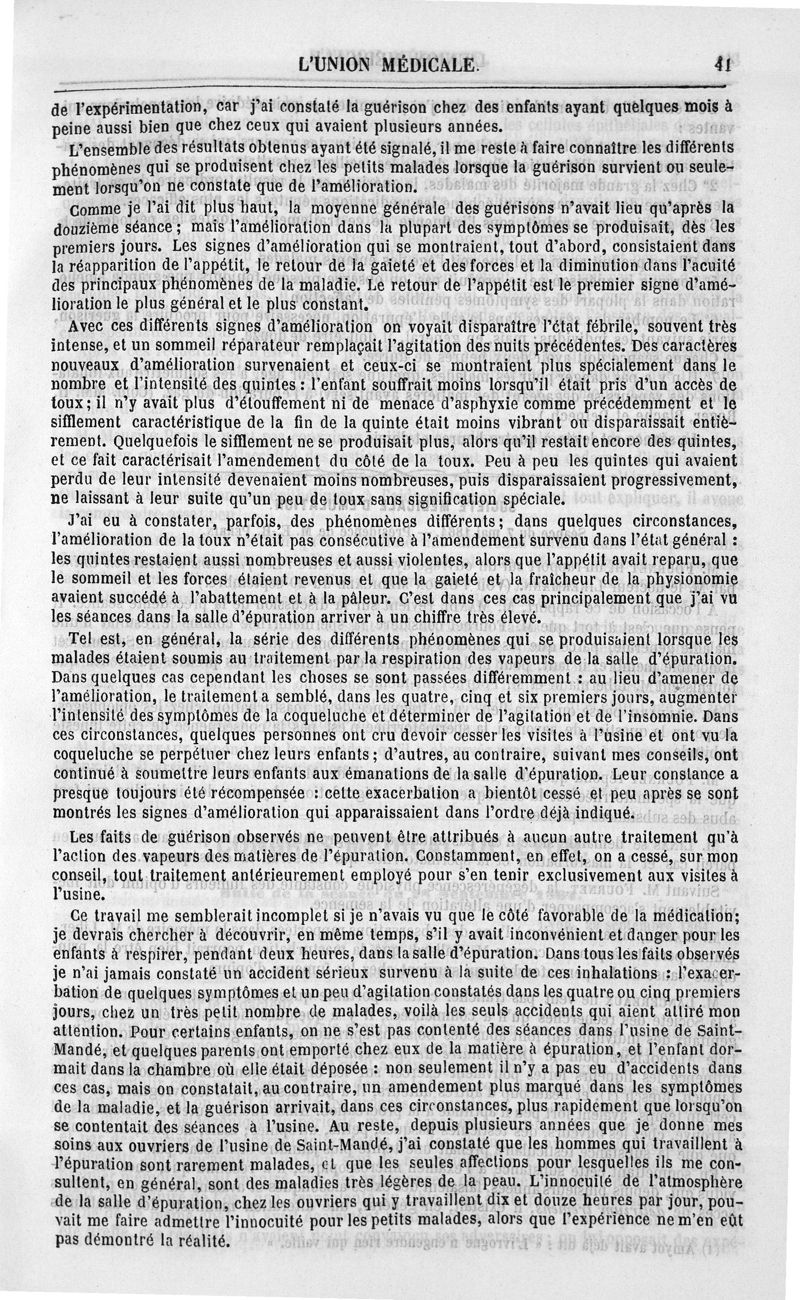 L'UNION MÉDICALE. 41

de l'expérimentation, car j'ai constaté la guérison chez des enfants ayant quelques mois à peine aussi bien que chez ceux qui avaient plusieurs années.

L'ensemble des résultats obtenus ayant été signalé, il me reste à faire connaître les différents phénomènes qui se produisent chez les petits malades lorsque la guérison survient ou seulement lorsqu'on ne constate que de l'amélioration.

Comme je l'ai dit plus haut, la moyenne générale des guérisons n'avait lieu qu'après la douzième séance; mais l'amélioration dans la plupart des symptômes se produisait, dès les premiers jours. Les signes d'amélioration qui se montraient, tout d'abord, consistaient dans la réapparition de l'appétit, le retour de la gaieté et des forces et la diminution dans l'acuité des principaux phénomènes de la maladie. Le retour de l'appétit est le premier signe d'amélioration le plus général et le plus constant.

Avec ces différents signes d'amélioration on voyait disparaître l'état fébrile, souvent très intense, et un sommeil réparateur remplaçait l'agitation des nuits précédentes. Des caractères nouveaux d'amélioration survenaient et ceux-ci se montraient plus spécialement dans le nombre et l'intensité des quintes : l'enfant souffrait moins lorsqu'il était pris d'un accès de toux; il n'y avait plus d'étouffement ni de menace d'asphyxie comme précédemment et le sifflement caractéristique de la fin de la quinte était moins vibrant ou disparaissait entièrement. Quelquefois le sifflement ne se produisait plus, alors qu'il restait encore des quintes, et ce fait caractérisait l'amendement du côté de la toux. Peu à peu les quintes qui avaient perdu de leur intensité devenaient moins nombreuses, puis disparaissaient progressivement, ne laissant à leur suite qu'un peu de toux sans signification spéciale.

J'ai eu à constater, parfois, des phénomènes différents; dans quelques circonstances, l'amélioration de la toux n'était pas consécutive à l'amendement survenu dans l'état général : les quintes restaient aussi nombreuses et aussi violentes, alors que l'appétit avait reparu, que le sommeil et les forces étaient revenus et que la gaieté et la fraîcheur de la physionomie avaient succédé à l'abattement et à la pâleur. C'est dans ces cas principalement que j'ai vu les séances dans la salle d'épuration arriver à un chiffre très élevé.

Tel est, en général, la série des différents phénomènes qui se produisaient lorsque les malades étaient soumis au traitement par la respiration des vapeurs de la salle d'épuration. Dans quelques cas cependant les choses se sont passées différemment : au lieu d'amener de l'amélioration, le traitement a semblé, dans les quatre, cinq et six premiers jours, augmenter l'intensité des symptômes de la coqueluche et déterminer de l'agitation et de l'insomnie. Dans ces circonstances, quelques personnes ont cru devoir cesser les visites à l'usine et ont vu la coqueluche se perpétuer chez leurs enfants; d'autres, au contraire, suivant mes conseils, ont continué à soumettre leurs enfants aux émanations de la salle d'épuration. Leur constance a presque toujours été récompensée : cette exacerbation a bientôt cessé et peu après se sont montrés les signes d'amélioration qui apparaissaient dans l'ordre déjà indiqué.

Les faits de guérison observés ne peuvent être attribués à aucun autre traitement qu'à l'action des vapeurs des matières de l'épuration. Constamment, en effet, on a cessé, sur mon conseil, tout traitement antérieurement employé pour s'en tenir exclusivement aux visites à l'usine.

Ce travail me semblerait incomplet si je n'avais vu que le côté favorable de la médication; je devrais chercher à découvrir, en même temps, s'il y avait inconvénient et danger pour les enfants à respirer, pendant deux heures, dans la salle d'épuration. Dans tous les faits observés je n'ai jamais constaté un accident sérieux survenu à la suite de ces inhalations : l'exacerbation de quelques symptômes et un peu d'agitation constatés dans les quatre ou cinq premiers jours, chez un très petit nombre de malades, voilà les seuls accidents qui aient attiré mon attention. Pour certains enfants, on ne s'est pas contenté des séances dans l'usine de Saint-Mandé, et quelques parents ont emporté chez eux de la matière à épuration, et l'enfant dormait dans la chambre où elle était déposée : non seulement il n'y a pas eu d'accidents dans ces cas, mais on constatait, au contraire, un amendement plus marqué dans les symptômes de la maladie, et la guérison arrivait, dans ces circonstances, plus rapidement que lorsqu'on se contentait des séances à l'usine. Au reste, depuis plusieurs années que je donne mes soins aux ouvriers de l'usine de Saint-Mandé, j'ai constaté que les hommes qui travaillent à l'épuration sont rarement malades, et que les seules affections pour lesquelles ils me consultent, en général, sont des maladies très légères de la peau. L'innocuité de l'atmosphère de la salle d'épuration, chez les ouvriers qui y travaillent dix et douze heures par jour, pouvait me faire admettre l'innocuité pour les petits malades, alors que l'expérience ne m'en eût pas démontré la réalité.